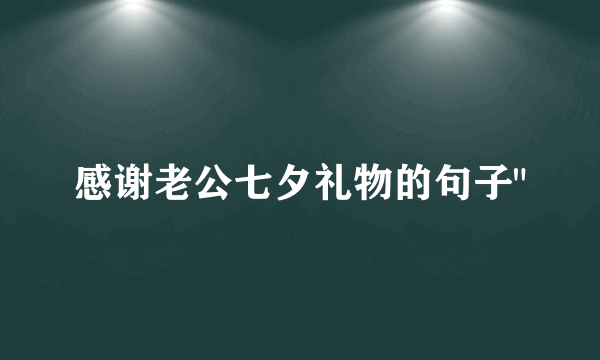 感谢老公七夕礼物的句子"